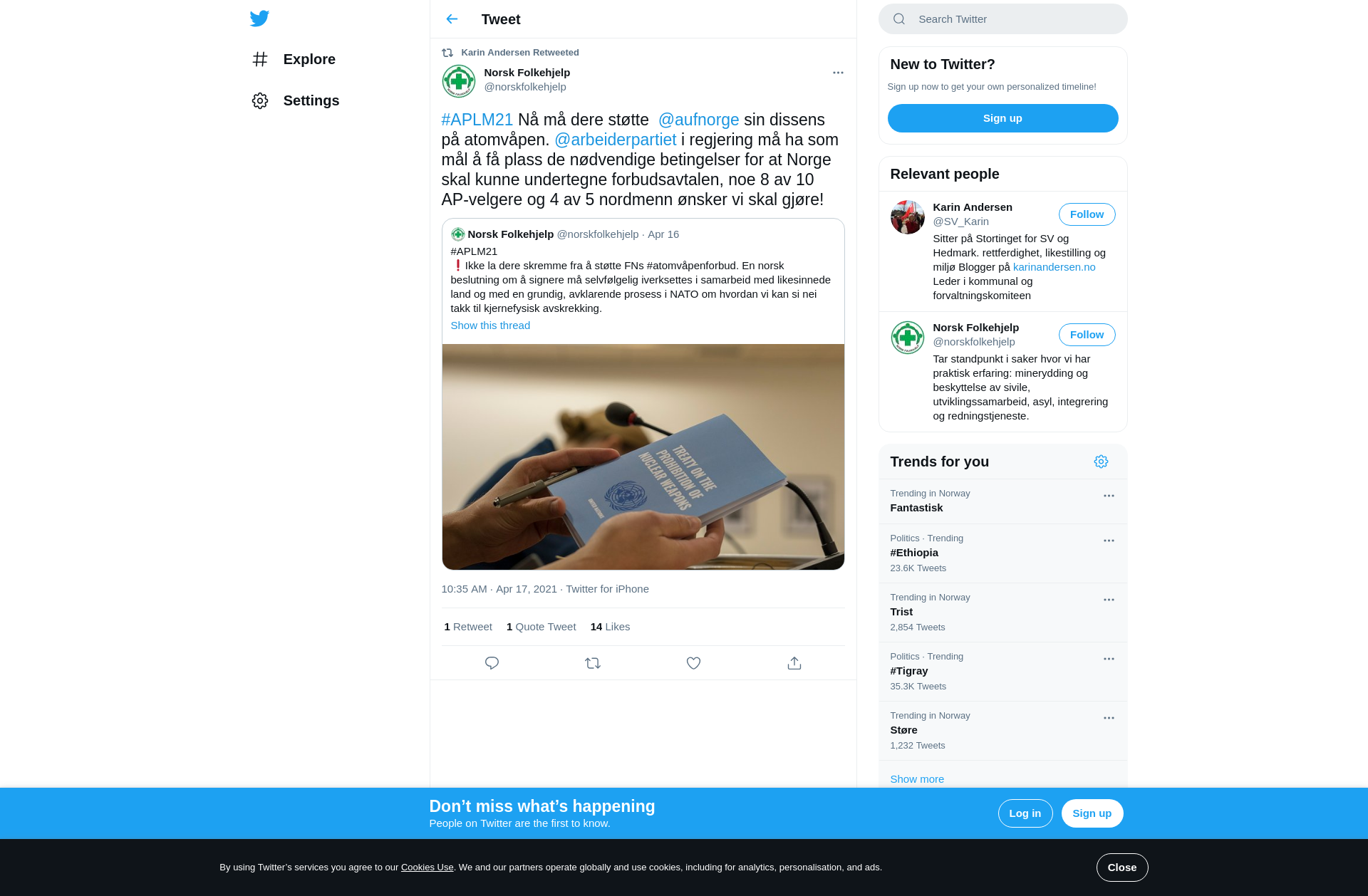 Explore

Settings

Tweet

Karin Andersen Retweeted

Norsk Folkehjelp
@norskfolkehjelp

#APLM21 Nå må dere støtte @aufnorge sin dissens på atomvåpen. @arbeiderpartiet i regjering må ha som mål å få plass de nødvendige betingelser for at Norge skal kunne undertegne forbudsavtalen, noe 8 av 10 AP-velgere og 4 av 5 nordmenn ønsker vi skal gjøre!

Norsk Folkehjelp @norskfolkehjelp · Apr 16
#APLM21
❗ Ikke la dere skremme fra å støtte FNs #atomvåpenforbud. En norsk beslutning om å signere må selvfølgelig iverksettes i samarbeid med likesinnede land og med en grundig, avklarende prosess i NATO om hvordan vi kan si nei takk til kjernefysisk avskrekking.
Show this thread

TREATY ON THE PROHIBITION OF NUCLEAR WEAPONS
UNITED NATIONS

10:35 AM · Apr 17, 2021 · Twitter for iPhone

1 Retweet 1 Quote Tweet 14 Likes

Search Twitter

New to Twitter?
Sign up now to get your own personalized timeline!
Sign up

Relevant people

Karin Andersen
@SV_Karin
Follow
Sitter på Stortinget for SV og Hedmark. rettferdighet, likestilling og miljø Blogger på karinandersen.no Leder i kommunal og forvaltningskomiteen

Norsk Folkehjelp
@norskfolkehjelp
Follow
Tar standpunkt i saker hvor vi har praktisk erfaring: minerydding og beskyttelse av sivile, utviklingssamarbeid, asyl, integrering og redningstjeneste.

Trends for you

Trending in Norway
Fantastisk

Politics · Trending
#Ethiopia
23.6K Tweets

Trending in Norway
Trist
2,854 Tweets

Politics · Trending
#Tigray
35.3K Tweets

Trending in Norway
Støre
1,232 Tweets

Show more

Don’t miss what’s happening
People on Twitter are the first to know.
Log in
Sign up

By using Twitter’s services you agree to our Cookies Use. We and our partners operate globally and use cookies, including for analytics, personalisation, and ads.
Close